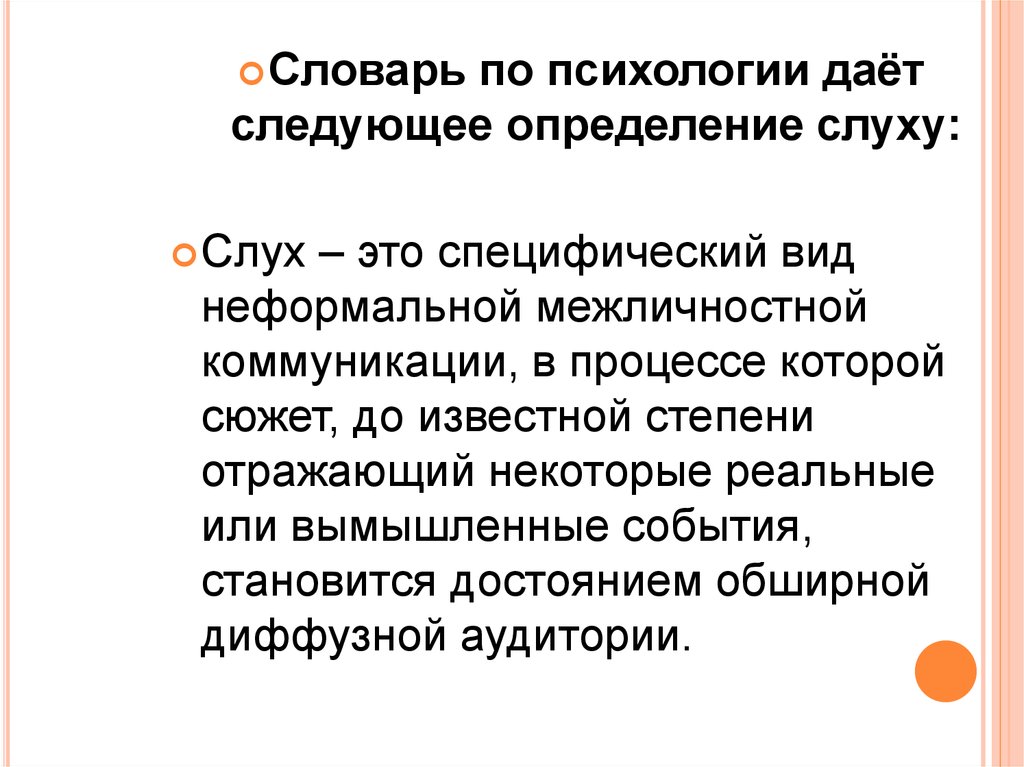 Словарь по психологии даёт следующее определение слуху:

Слух – это специфический вид неформальной межличностной коммуникации, в процессе которой сюжет, до известной степени отражающий некоторые реальные или вымышленные события, становится достоянием обширной диффузной аудитории.